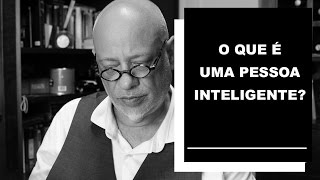 O QUE É UMA PESSOA INTELIGENTE?